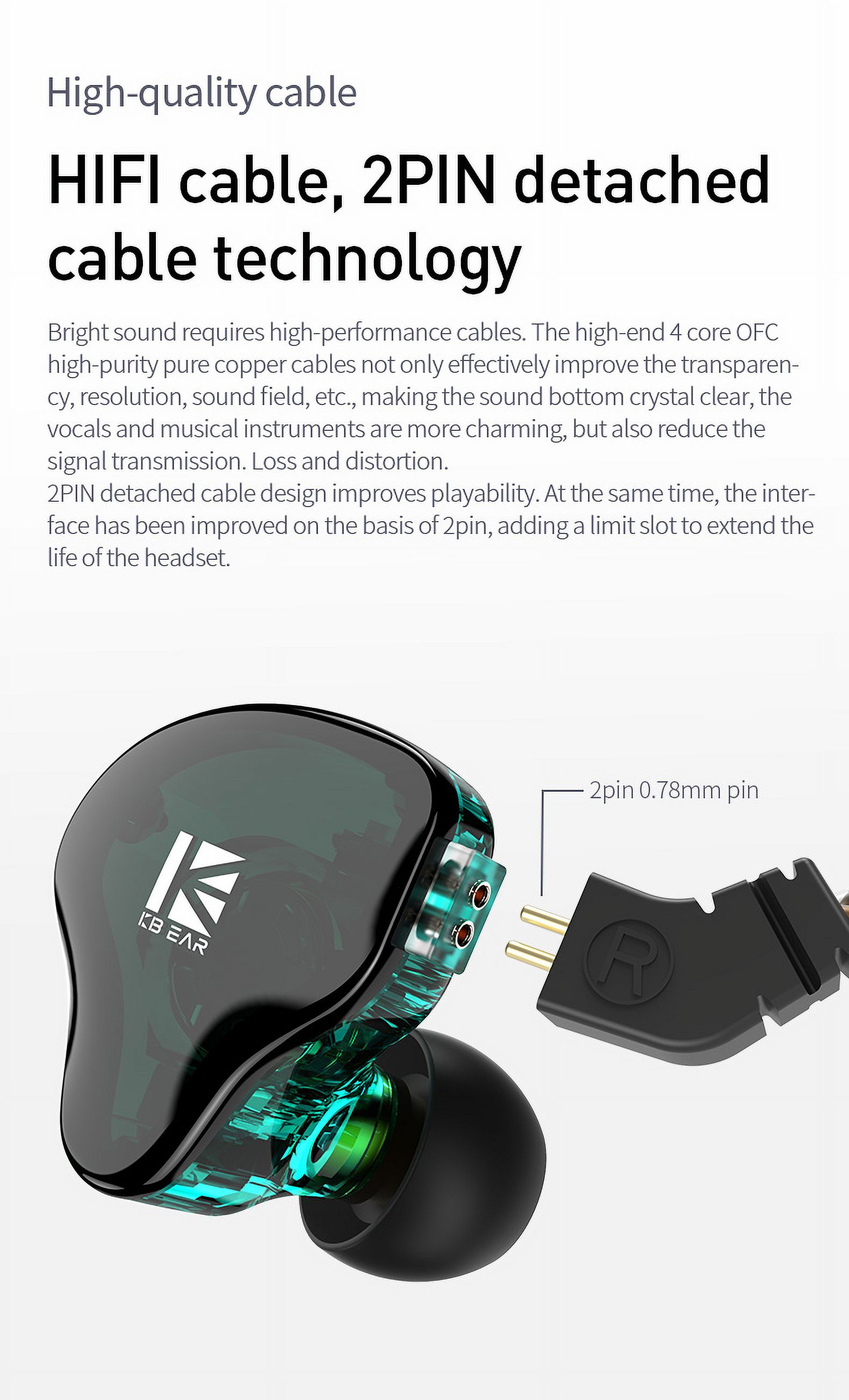 High-quality cable

HIFI cable, 2PIN detached cable technology

Bright sound requires high-performance cables. The high-end 4 core OFC high-purity pure copper cables not only effectively improve the transparency, resolution, sound field, etc., making the sound bottom crystal clear, the vocals and musical instruments are more charming, but also reduce the signal transmission. Loss and distortion.
2PIN detached cable design improves playability. At the same time, the interface has been improved on the basis of 2pin, adding a limit slot to extend the life of the headset.

2pin 0.78mm pin

KB EAR

R